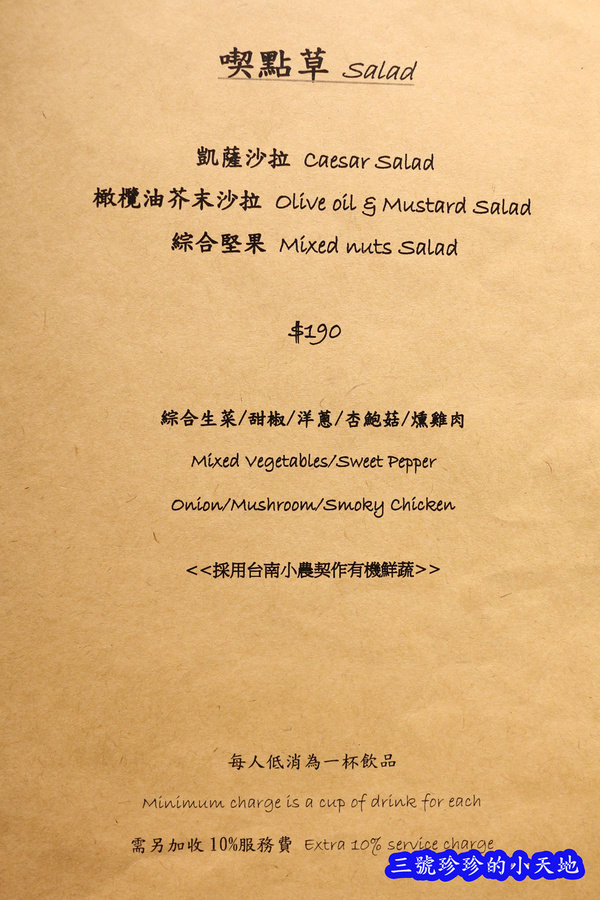 喫點草 Salad

凱薩沙拉 Caesar Salad
橄欖油芥末沙拉 Olive oil & Mustard Salad
綜合堅果 Mixed nuts Salad

$190

綜合生菜/甜椒/洋蔥/杏鮑菇/燻雞肉
Mixed Vegetables/Sweet Pepper
Onion/Mushroom/Smoky Chicken

<<採用台南小農契作有機鮮蔬>>

每人低消為一杯飲品
Minimum charge is a cup of drink for each
需另加收 10%服務費 Extra 10% service charge

三號珍珍的小天地